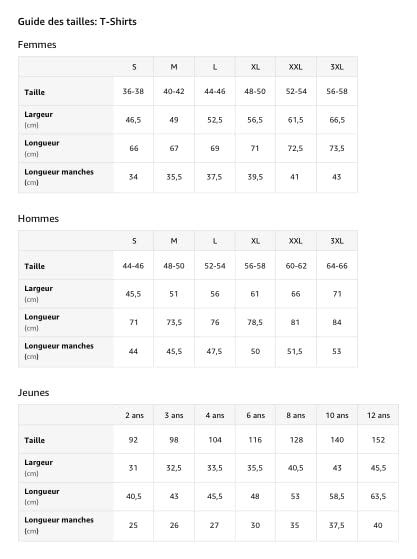 Guide des tailles: T-Shirts

Femmes

| | S | M | L | XL | XXL | 3XL |
|---|---|---|---|---|---|---|
| Taille | 36-38 | 40-42 | 44-46 | 48-50 | 52-54 | 56-58 |
| Largeur (cm) | 46,5 | 49 | 52,5 | 56,5 | 61,5 | 66,5 |
| Longueur (cm) | 66 | 67 | 69 | 71 | 72,5 | 73,5 |
| Longueur manches (cm) | 34 | 35,5 | 37,5 | 39,5 | 41 | 43 |

Hommes

| | S | M | L | XL | XXL | 3XL |
|---|---|---|---|---|---|---|
| Taille | 44-46 | 48-50 | 52-54 | 56-58 | 60-62 | 64-66 |
| Largeur (cm) | 45,5 | 51 | 56 | 61 | 66 | 71 |
| Longueur (cm) | 71 | 73,5 | 76 | 78,5 | 81 | 84 |
| Longueur manches (cm) | 44 | 45,5 | 47,5 | 50 | 51,5 | 53 |

Jeunes

| | 2 ans | 3 ans | 4 ans | 6 ans | 8 ans | 10 ans | 12 ans |
|---|---|---|---|---|---|---|---|
| Taille | 92 | 98 | 104 | 116 | 128 | 140 | 152 |
| Largeur (cm) | 31 | 32,5 | 33,5 | 35,5 | 40,5 | 43 | 45,5 |
| Longueur (cm) | 40,5 | 43 | 45,5 | 48 | 53 | 58,5 | 63,5 |
| Longueur manches (cm) | 25 | 26 | 27 | 30 | 35 | 37,5 | 40 |